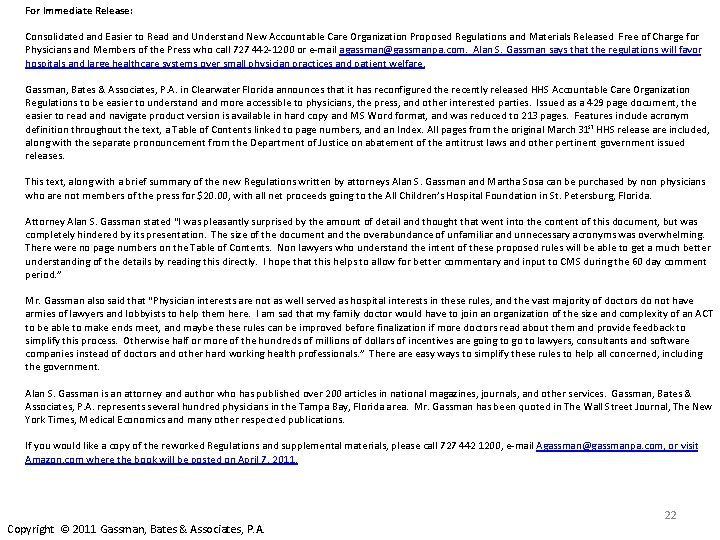 For Immediate Release:

Consolidated and Easier to Read and Understand New Accountable Care Organization Proposed Regulations and Materials Released Free of Charge for Physicians and Members of the Press who call 727 442-1200 or e-mail agassman@gassmanpa.com. Alan S. Gassman says that the regulations will favor hospitals and large healthcare systems over small physician practices and patient welfare.

Gassman, Bates & Associates, P.A. in Clearwater Florida announces that it has reconfigured the recently released HHS Accountable Care Organization Regulations to be easier to understand and more accessible to physicians, the press, and other interested parties. Issued as a 429 page document, the easier to read and navigate product version is available in hard copy and MS Word format, and was reduced to 213 pages. Features include acronym definition throughout the text, a Table of Contents linked to page numbers, and an Index. All pages from the original March 31$^{st}$ HHS release are included, along with the separate pronouncement from the Department of Justice on abatement of the antitrust laws and other pertinent government issued releases.

This text, along with a brief summary of the new Regulations written by attorneys Alan S. Gassman and Martha Sosa can be purchased by non physicians who are not members of the press for $20.00, with all net proceeds going to the All Children's Hospital Foundation in St. Petersburg, Florida.

Attorney Alan S. Gassman stated "I was pleasantly surprised by the amount of detail and thought that went into the content of this document, but was completely hindered by its presentation. The size of the document and the overabundance of unfamiliar and unnecessary acronyms was overwhelming. There were no page numbers on the Table of Contents. Non lawyers who understand the intent of these proposed rules will be able to get a much better understanding of the details by reading this directly. I hope that this helps to allow for better commentary and input to CMS during the 60 day comment period."

Mr. Gassman also said that "Physician interests are not as well served as hospital interests in these rules, and the vast majority of doctors do not have armies of lawyers and lobbyists to help them here. I am sad that my family doctor would have to join an organization of the size and complexity of an ACT to be able to make ends meet, and maybe these rules can be improved before finalization if more doctors read about them and provide feedback to simplify this process. Otherwise half or more of the hundreds of millions of dollars of incentives are going to go to lawyers, consultants and software companies instead of doctors and other hard working health professionals." There are easy ways to simplify these rules to help all concerned, including the government.

Alan S. Gassman is an attorney and author who has published over 200 articles in national magazines, journals, and other services. Gassman, Bates & Associates, P.A. represents several hundred physicians in the Tampa Bay, Florida area. Mr. Gassman has been quoted in The Wall Street Journal, The New York Times, Medical Economics and many other respected publications.

If you would like a copy of the reworked Regulations and supplemental materials, please call 727 442 1200, e-mail Agassman@gassmanpa.com, or visit Amazon.com where the book will be posted on April 7, 2011.

22

Copyright © 2011 Gassman, Bates & Associates, P.A.